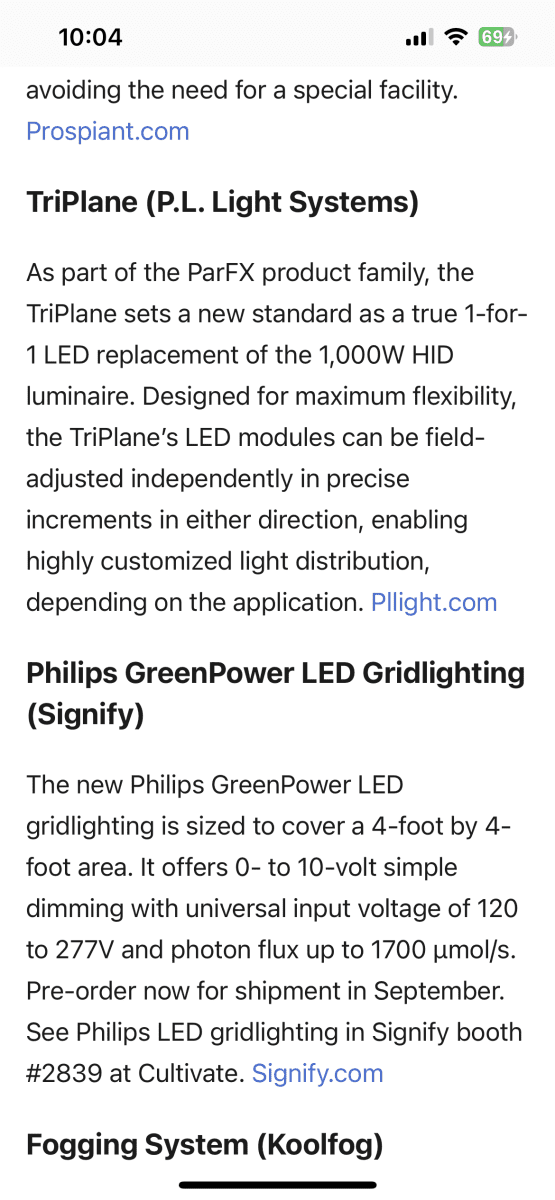 10:04

69

avoiding the need for a special facility. Prospiant.com

TriPlane (P.L. Light Systems)

As part of the ParFX product family, the TriPlane sets a new standard as a true 1-for-1 LED replacement of the 1,000W HID luminaire. Designed for maximum flexibility, the TriPlane's LED modules can be field-adjusted independently in precise increments in either direction, enabling highly customized light distribution, depending on the application. Pllight.com

Philips GreenPower LED Gridlighting (Signify)

The new Philips GreenPower LED gridlighting is sized to cover a 4-foot by 4-foot area. It offers 0- to 10-volt simple dimming with universal input voltage of 120 to 277V and photon flux up to 1700 µmol/s. Pre-order now for shipment in September. See Philips LED gridlighting in Signify booth #2839 at Cultivate. Signify.com

Fogging System (Koolfog)